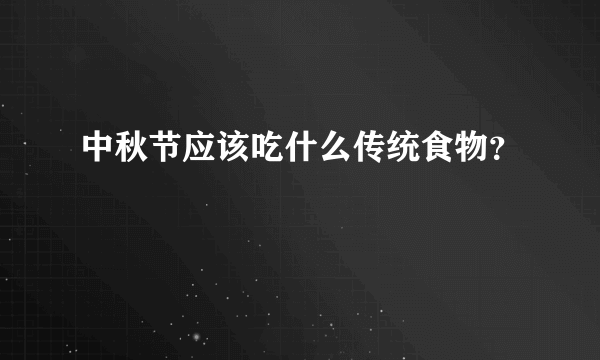 中秋节应该吃什么传统食物?